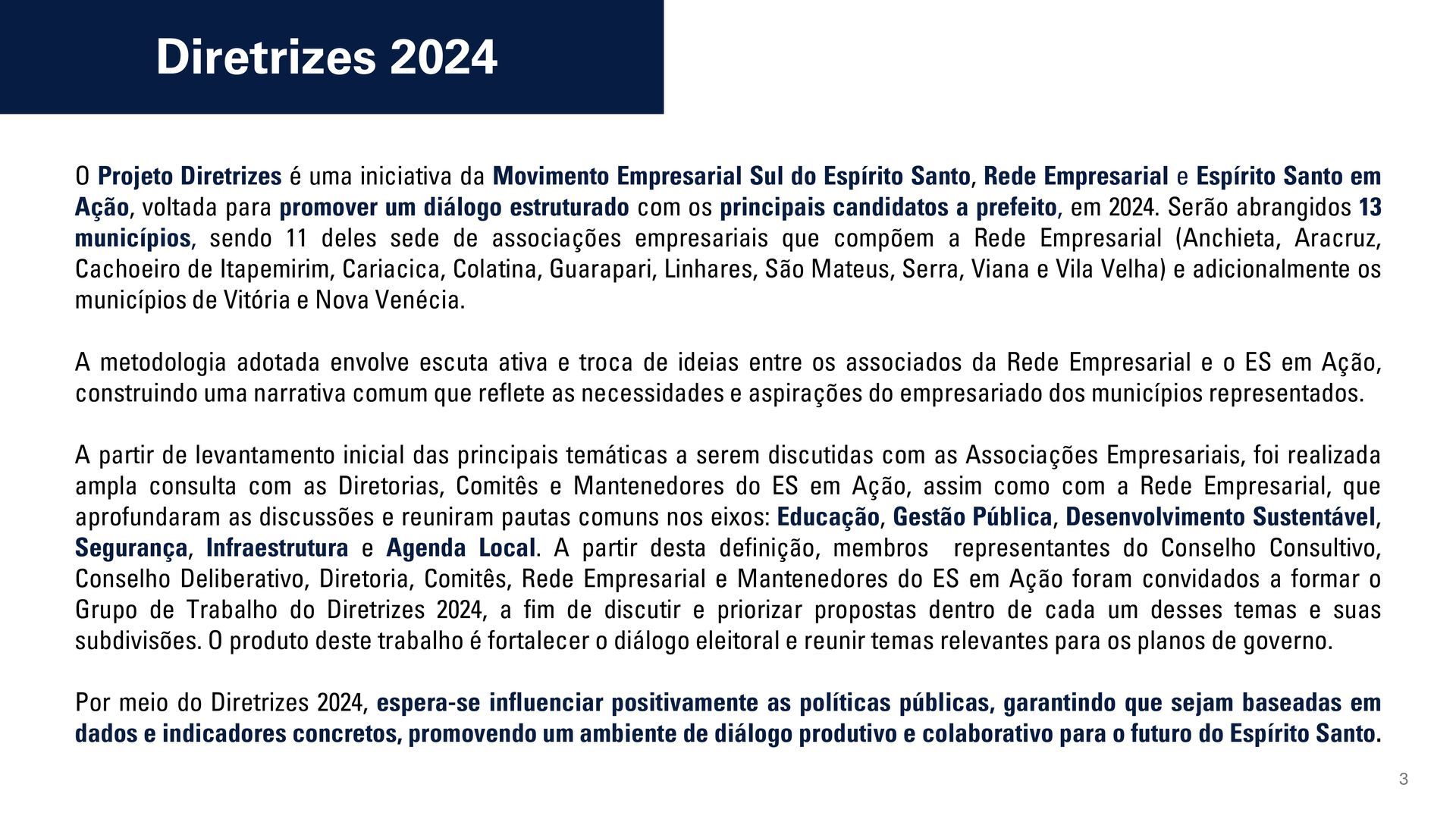 Diretrizes 2024

O Projeto Diretrizes é uma iniciativa da Movimento Empresarial Sul do Espírito Santo, Rede Empresarial e Espírito Santo em Ação, voltada para promover um diálogo estruturado com os principais candidatos a prefeito, em 2024. Serão abrangidos 13 municípios, sendo 11 deles sede de associações empresariais que compõem a Rede Empresarial (Anchieta, Aracruz, Cachoeiro de Itapemirim, Cariacica, Colatina, Guarapari, Linhares, São Mateus, Serra, Viana e Vila Velha) e adicionalmente os municípios de Vitória e Nova Venécia.

A metodologia adotada envolve escuta ativa e troca de ideias entre os associados da Rede Empresarial e o ES em Ação, construindo uma narrativa comum que reflete as necessidades e aspirações do empresariado dos municípios representados.

A partir de levantamento inicial das principais temáticas a serem discutidas com as Associações Empresariais, foi realizada ampla consulta com as Diretorias, Comitês e Mantenedores do ES em Ação, assim como com a Rede Empresarial, que aprofundaram as discussões e reuniram pautas comuns nos eixos: Educação, Gestão Pública, Desenvolvimento Sustentável, Segurança, Infraestrutura e Agenda Local. A partir desta definição, membros representantes do Conselho Consultivo, Conselho Deliberativo, Diretoria, Comitês, Rede Empresarial e Mantenedores do ES em Ação foram convidados a formar o Grupo de Trabalho do Diretrizes 2024, a fim de discutir e priorizar propostas dentro de cada um desses temas e suas subdivisões. O produto deste trabalho é fortalecer o diálogo eleitoral e reunir temas relevantes para os planos de governo.

Por meio do Diretrizes 2024, espera-se influenciar positivamente as políticas públicas, garantindo que sejam baseadas em dados e indicadores concretos, promovendo um ambiente de diálogo produtivo e colaborativo para o futuro do Espírito Santo.

3